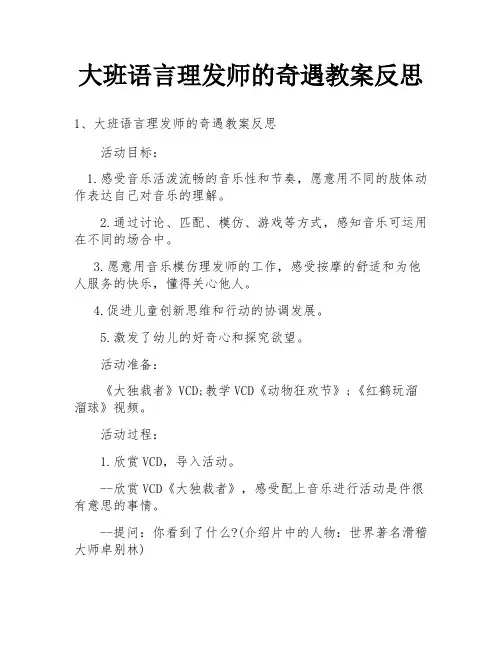 大班语言理发师的奇遇教案反思

1、大班语言理发师的奇遇教案反思

活动目标：

1.感受音乐活泼流畅的音乐性和节奏，愿意用不同的肢体动作表达自己对音乐的理解。

2.通过讨论、匹配、模仿、游戏等方式，感知音乐可运用在不同的场合中。

3.愿意用音乐模仿理发师的工作，感受按摩的舒适和为他人服务的快乐，懂得关心他人。

4.促进儿童创新思维和行动的协调发展。

5.激发了幼儿的好奇心和探究欲望。

活动准备：

《大独裁者》VCD;教学VCD《动物狂欢节》;《红鹤玩溜溜球》视频。

活动过程：

1.欣赏VCD，导入活动。

--欣赏VCD《大独裁者》，感受配上音乐进行活动是件很有意思的事情。

--提问：你看到了什么?(介绍片中的人物：世界著名滑稽大师卓别林)